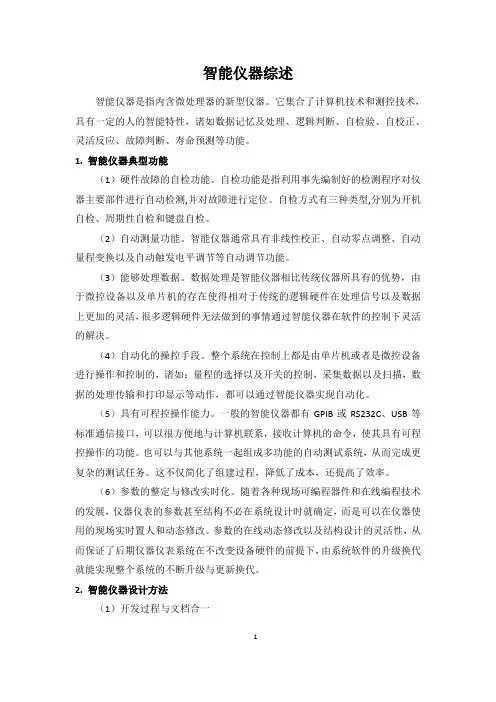 智能仪器综述

智能仪器是指内含微处理器的新型仪器。它集合了计算机技术和测控技术，具有一定的人的智能特性，诸如数据记忆及处理、逻辑判断、自检验、自校正、灵活反应、故障判断、寿命预测等功能。

1. 智能仪器典型功能

（1）硬件故障的自检功能。自检功能是指利用事先编制好的检测程序对仪器主要部件进行自动检测,并对故障进行定位。自检方式有三种类型,分别为开机自检、周期性自检和键盘自检。

（2）自动测量功能。智能仪器通常具有非线性校正、自动零点调整、自动量程变换以及自动触发电平调节等自动调节功能。

（3）能够处理数据。数据处理是智能仪器相比传统仪器所具有的优势，由于微控设备以及单片机的存在使得相对于传统的逻辑硬件在处理信号以及数据上更加的灵活，很多逻辑硬件无法做到的事情通过智能仪器在软件的控制下灵活的解决。

（4）自动化的操控手段。整个系统在控制上都是由单片机或者是微控设备进行操作和控制的，诸如：量程的选择以及开关的控制，采集数据以及扫描，数据的处理传输和打印显示等动作，都可以通过智能仪器实现自动化。

（5）具有可程控操作能力。一般的智能仪器都有 GPIB 或 RS232C、USB 等标准通信接口，可以很方便地与计算机联系，接收计算机的命令，使其具有可程控操作的功能。也可以与其他系统一起组成多功能的自动测试系统，从而完成更复杂的测试任务。这不仅简化了组建过程，降低了成本，还提高了效率。

（6）参数的整定与修改实时化。随着各种现场可编程器件和在线编程技术的发展，仪器仪表的参数甚至结构不必在系统设计时就确定，而是可以在仪器使用的现场实时置人和动态修改。参数的在线动态修改以及结构设计的灵活性，从而保证了后期仪器仪表系统在不改变设备硬件的前提下，由系统软件的升级换代就能实现整个系统的不断升级与更新换代。

2. 智能仪器设计方法

（1）开发过程与文档合一

1